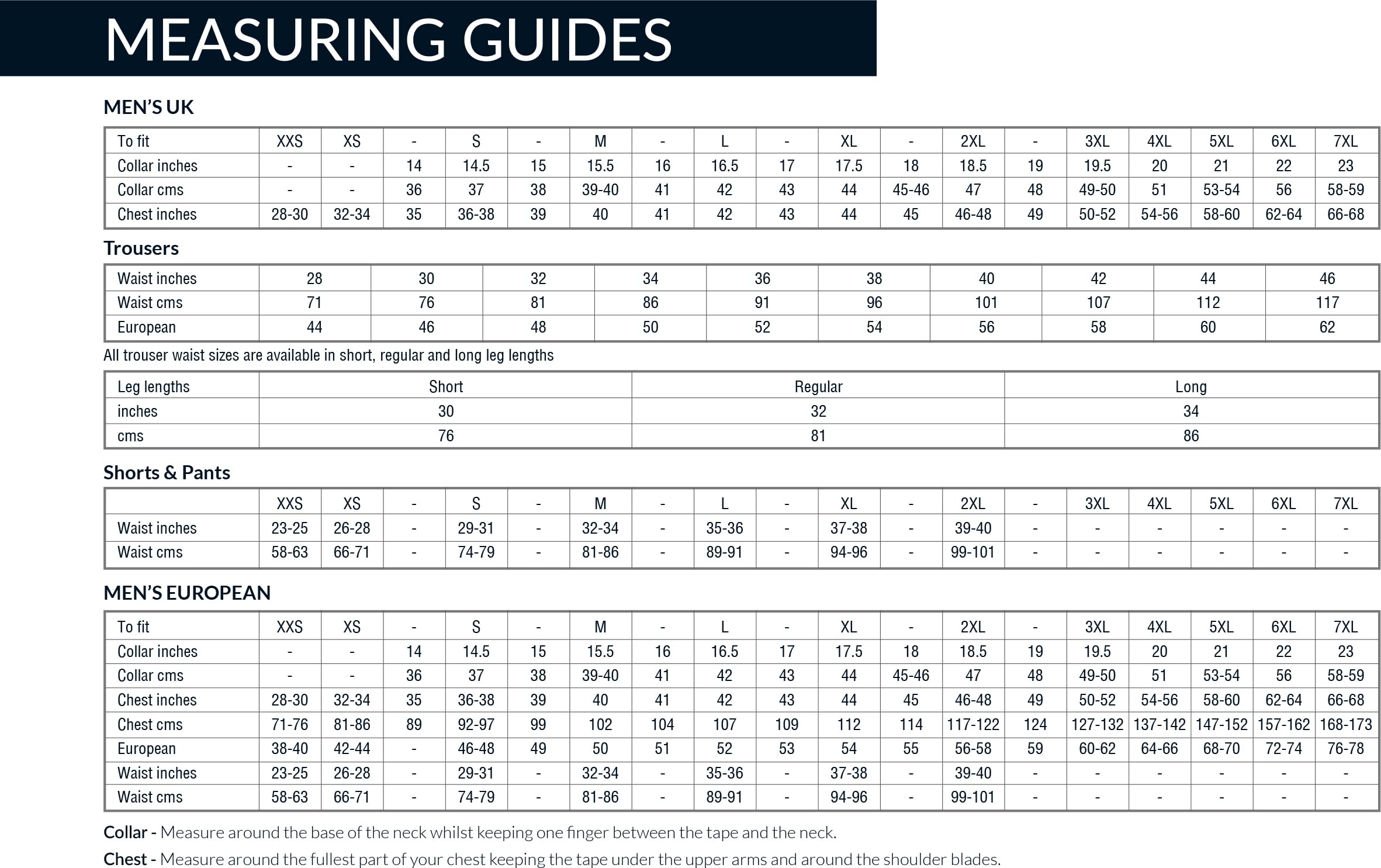 MEASURING GUIDES

MEN'S UK

| To fit | XXS | XS | - | S | - | M | - | L | - | XL | - | 2XL | - | 3XL | 4XL | 5XL | 6XL | 7XL |
|---|---|---|---|---|---|---|---|---|---|---|---|---|---|---|---|---|---|---|
| Collar inches | - | - | 14 | 14.5 | 15 | 15.5 | 16 | 16.5 | 17 | 17.5 | 18 | 18.5 | 19 | 19.5 | 20 | 21 | 22 | 23 |
| Collar cms | - | - | 36 | 37 | 38 | 39-40 | 41 | 42 | 43 | 44 | 45-46 | 47 | 48 | 49-50 | 51 | 53-54 | 56 | 58-59 |
| Chest inches | 28-30 | 32-34 | 35 | 36-38 | 39 | 40 | 41 | 42 | 43 | 44 | 45 | 46-48 | 49 | 50-52 | 54-56 | 58-60 | 62-64 | 66-68 |

Trousers

| Waist inches | 28 | 30 | 32 | 34 | 36 | 38 | 40 | 42 | 44 | 46 |
|---|---|---|---|---|---|---|---|---|---|---|
| Waist cms | 71 | 76 | 81 | 86 | 91 | 96 | 101 | 107 | 112 | 117 |
| European | 44 | 46 | 48 | 50 | 52 | 54 | 56 | 58 | 60 | 62 |

All trouser waist sizes are available in short, regular and long leg lengths

| Leg lengths | Short | Regular | Long |
|---|---|---|---|
| inches | 30 | 32 | 34 |
| cms | 76 | 81 | 86 |

Shorts & Pants

| | XXS | XS | - | S | - | M | - | L | - | XL | - | 2XL | - | 3XL | 4XL | 5XL | 6XL | 7XL |
|---|---|---|---|---|---|---|---|---|---|---|---|---|---|---|---|---|---|---|
| Waist inches | 23-25 | 26-28 | - | 29-31 | - | 32-34 | - | 35-36 | - | 37-38 | - | 39-40 | - | - | - | - | - | - |
| Waist cms | 58-63 | 66-71 | - | 74-79 | - | 81-86 | - | 89-91 | - | 94-96 | - | 99-101 | - | - | - | - | - | - |

MEN'S EUROPEAN

| To fit | XXS | XS | - | S | - | M | - | L | - | XL | - | 2XL | - | 3XL | 4XL | 5XL | 6XL | 7XL |
|---|---|---|---|---|---|---|---|---|---|---|---|---|---|---|---|---|---|---|
| Collar inches | - | - | 14 | 14.5 | 15 | 15.5 | 16 | 16.5 | 17 | 17.5 | 18 | 18.5 | 19 | 19.5 | 20 | 21 | 22 | 23 |
| Collar cms | - | - | 36 | 37 | 38 | 39-40 | 41 | 42 | 43 | 44 | 45-46 | 47 | 48 | 49-50 | 51 | 53-54 | 56 | 58-59 |
| Chest inches | 28-30 | 32-34 | 35 | 36-38 | 39 | 40 | 41 | 42 | 43 | 44 | 45 | 46-48 | 49 | 50-52 | 54-56 | 58-60 | 62-64 | 66-68 |
| Chest cms | 71-76 | 81-86 | 89 | 92-97 | 99 | 102 | 104 | 107 | 109 | 112 | 114 | 117-122 | 124 | 127-132 | 137-142 | 147-152 | 157-162 | 168-173 |
| European | 38-40 | 42-44 | - | 46-48 | 49 | 50 | 51 | 52 | 53 | 54 | 55 | 56-58 | 59 | 60-62 | 64-66 | 68-70 | 72-74 | 76-78 |
| Waist inches | 23-25 | 26-28 | - | 29-31 | - | 32-34 | - | 35-36 | - | 37-38 | - | 39-40 | - | - | - | - | - | - |
| Waist cms | 58-63 | 66-71 | - | 74-79 | - | 81-86 | - | 89-91 | - | 94-96 | - | 99-101 | - | - | - | - | - | - |

Collar - Measure around the base of the neck whilst keeping one finger between the tape and the neck.
Chest - Measure around the fullest part of your chest keeping the tape under the upper arms and around the shoulder blades.